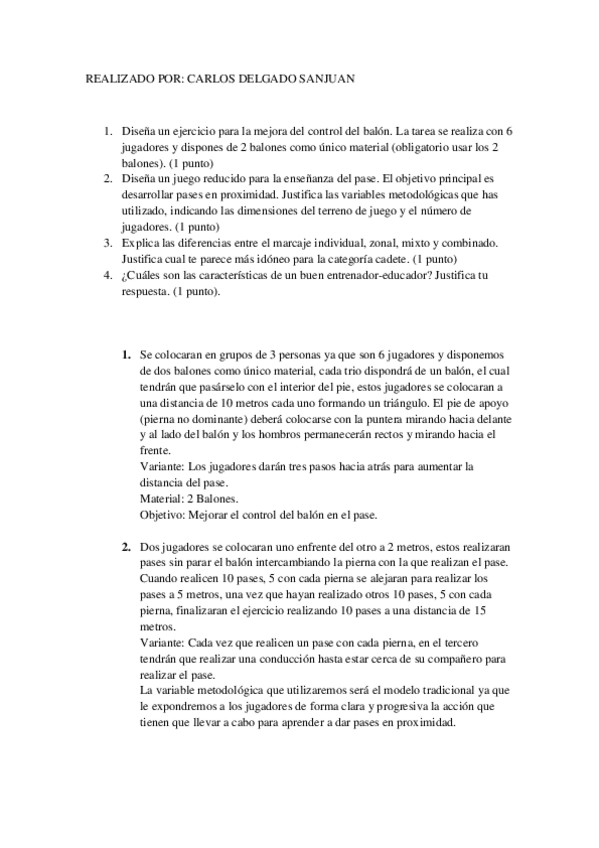 REALIZADO POR: CARLOS DELGADO SANJUAN

1. Diseña un ejercicio para la mejora del control del balón. La tarea se realiza con 6 jugadores y dispones de 2 balones como único material (obligatorio usar los 2 balones). (1 punto)
2. Diseña un juego reducido para la enseñanza del pase. El objetivo principal es desarrollar pases en proximidad. Justifica las variables metodológicas que has utilizado, indicando las dimensiones del terreno de juego y el número de jugadores. (1 punto)
3. Explica las diferencias entre el marcaje individual, zonal, mixto y combinado. Justifica cual te parece más idóneo para la categoría cadete. (1 punto)
4. ¿Cuáles son las características de un buen entrenador-educador? Justifica tu respuesta. (1 punto).

1. Se colocaran en grupos de 3 personas ya que son 6 jugadores y disponemos de dos balones como único material, cada trio dispondrá de un balón, el cual tendrán que pasárselo con el interior del pie, estos jugadores se colocaran a una distancia de 10 metros cada uno formando un triángulo. El pie de apoyo (pierna no dominante) deberá colocarse con la puntera mirando hacia delante y al lado del balón y los hombros permanecerán rectos y mirando hacia el frente.
Variante: Los jugadores darán tres pasos hacia atrás para aumentar la distancia del pase.
Material: 2 Balones.
Objetivo: Mejorar el control del balón en el pase.

2. Dos jugadores se colocaran uno enfrente del otro a 2 metros, estos realizaran pases sin parar el balón intercambiando la pierna con la que realizan el pase. Cuando realicen 10 pases, 5 con cada pierna se alejaran para realizar los pases a 5 metros, una vez que hayan realizado otros 10 pases, 5 con cada pierna, finalizaran el ejercicio realizando 10 pases a una distancia de 15 metros.
Variante: Cada vez que realicen un pase con cada pierna, en el tercero tendrán que realizar una conducción hasta estar cerca de su compañero para realizar el pase.
La variable metodológica que utilizaremos será el modelo tradicional ya que le expondremos a los jugadores de forma clara y progresiva la acción que tienen que llevar a cabo para aprender a dar pases en proximidad.